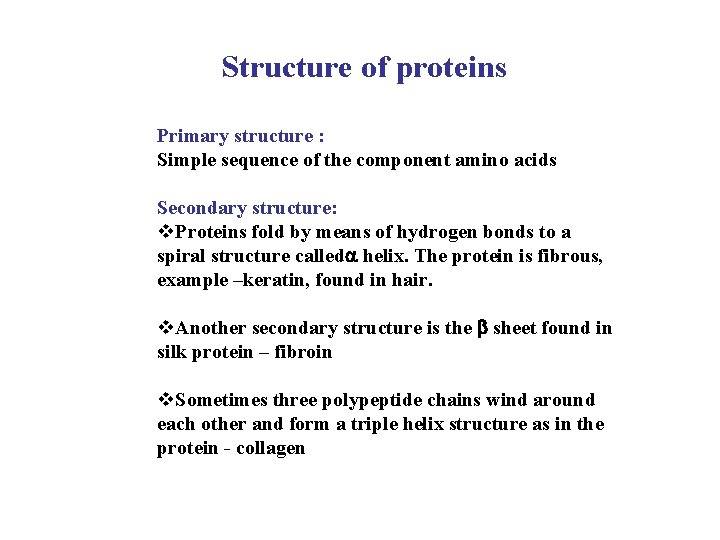 Structure of proteins

Primary structure :
Simple sequence of the component amino acids

Secondary structure:
❖Proteins fold by means of hydrogen bonds to a spiral structure called$\alpha$ helix. The protein is fibrous, example –keratin, found in hair.

❖Another secondary structure is the $\beta$ sheet found in silk protein – fibroin

❖Sometimes three polypeptide chains wind around each other and form a triple helix structure as in the protein - collagen